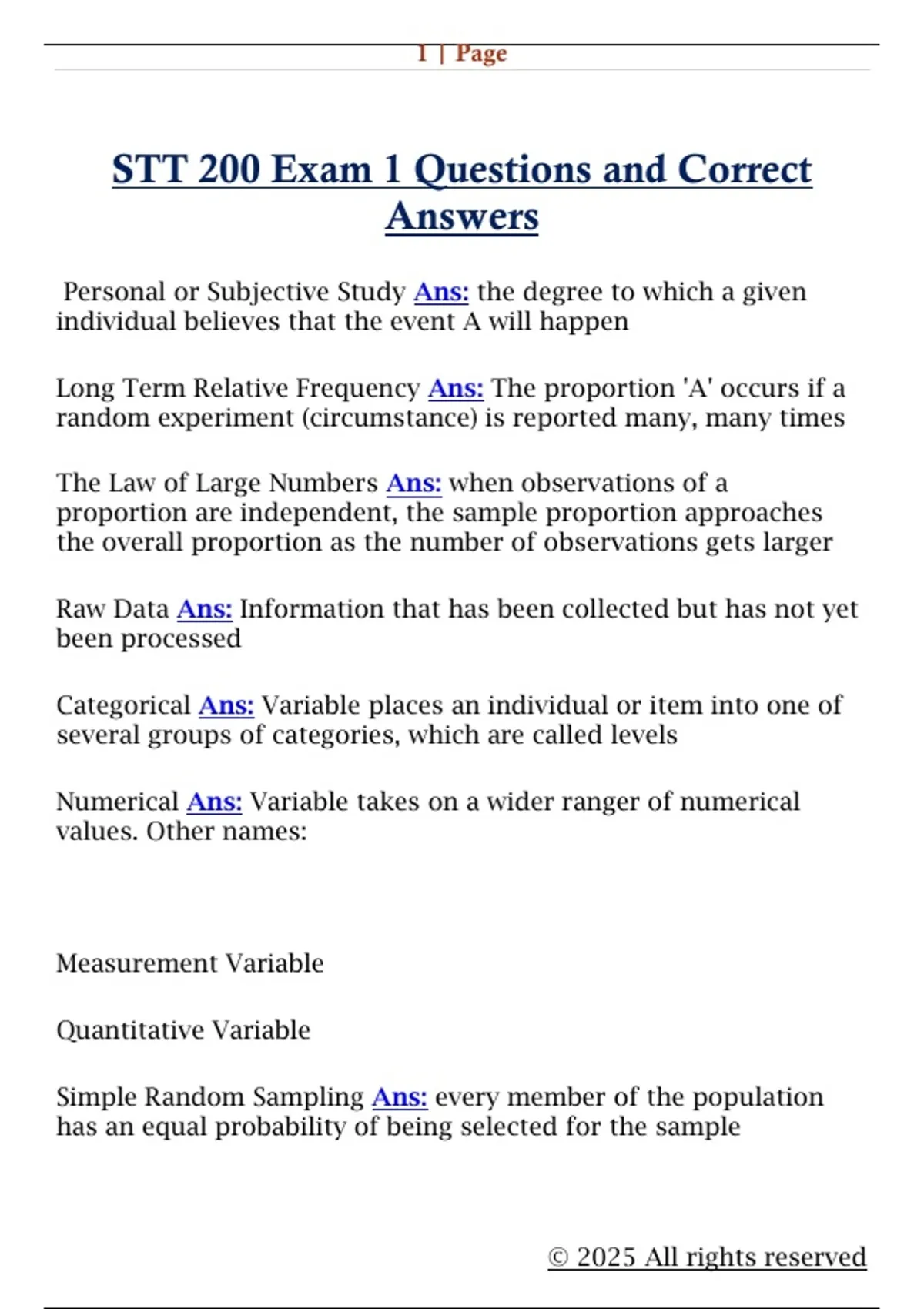 1 | Page

STT 200 Exam 1 Questions and Correct Answers

Personal or Subjective Study Ans: the degree to which a given individual believes that the event A will happen

Long Term Relative Frequency Ans: The proportion 'A' occurs if a random experiment (circumstance) is reported many, many times

The Law of Large Numbers Ans: when observations of a proportion are independent, the sample proportion approaches the overall proportion as the number of observations gets larger

Raw Data Ans: Information that has been collected but has not yet been processed

Categorical Ans: Variable places an individual or item into one of several groups of categories, which are called levels

Numerical Ans: Variable takes on a wider ranger of numerical values. Other names:

Measurement Variable

Quantitative Variable

Simple Random Sampling Ans: every member of the population has an equal probability of being selected for the sample

© 2025 All rights reserved